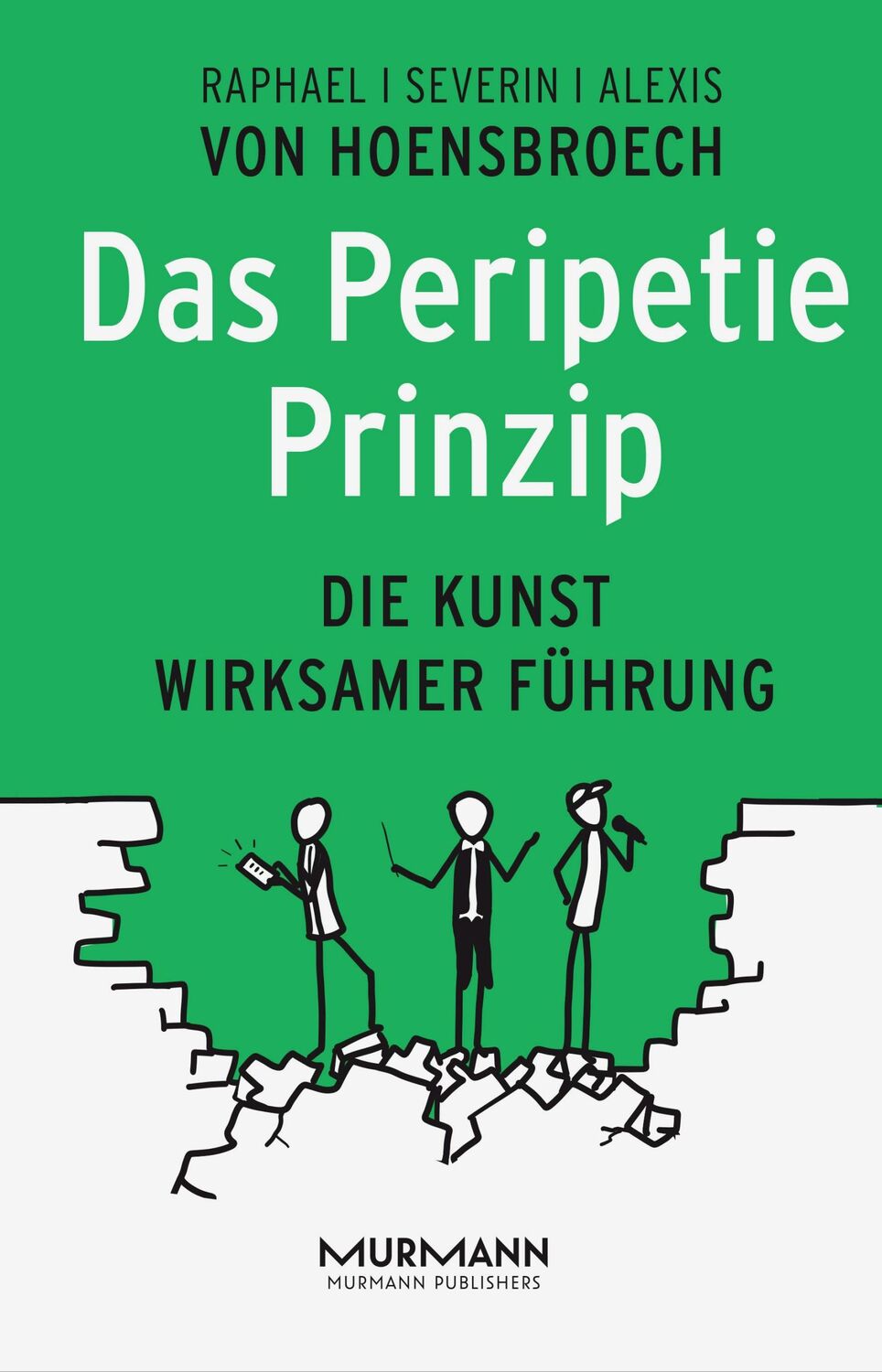 RAPHAEL I SEVERIN I ALEXIS
VON HOENSBROECH

Das Peripetie Prinzip

DIE KUNST WIRKSAMER FÜHRUNG

MURMANN
MURMANN PUBLISHERS